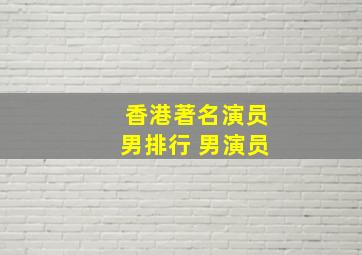 香港著名演员
男排行 男演员